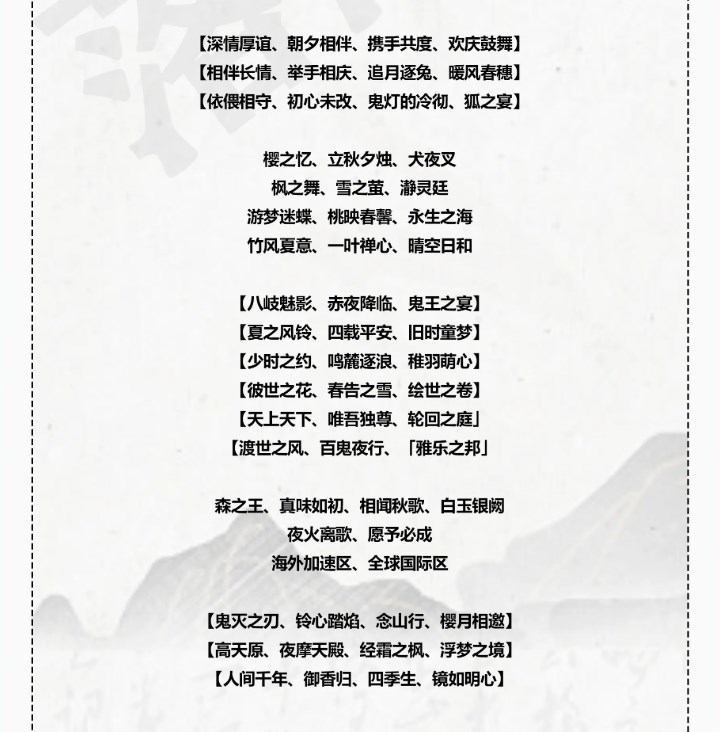 【深情厚谊、朝夕相伴、携手共度、欢庆鼓舞】
【相伴长情、举手相庆、追月逐兔、暖风春穗】
【依偎相守、初心未改、鬼灯的冷彻、狐之宴】

樱之忆、立秋夕烛、犬夜叉
枫之舞、雪之萤、瀞灵廷
游梦迷蝶、桃映春馨、永生之海
竹风夏意、一叶禅心、晴空日和

【八岐魅影、赤夜降临、鬼王之宴】
【夏之风铃、四载平安、旧时童梦】
【少时之约、鸣麓逐浪、稚羽萌心】
【彼世之花、春告之雪、绘世之卷】
【天上天下、唯吾独尊、轮回之庭」
【渡世之风、百鬼夜行、「雅乐之邦」

森之王、真味如初、相闻秋歌、白玉银阙
夜火离歌、愿予必成
海外加速区、全球国际区

【鬼灭之刃、铃心踏焰、念山行、樱月相邀】
【高天原、夜摩天殿、经霜之枫、浮梦之境】
【人间千年、御香归、四季生、镜如明心】